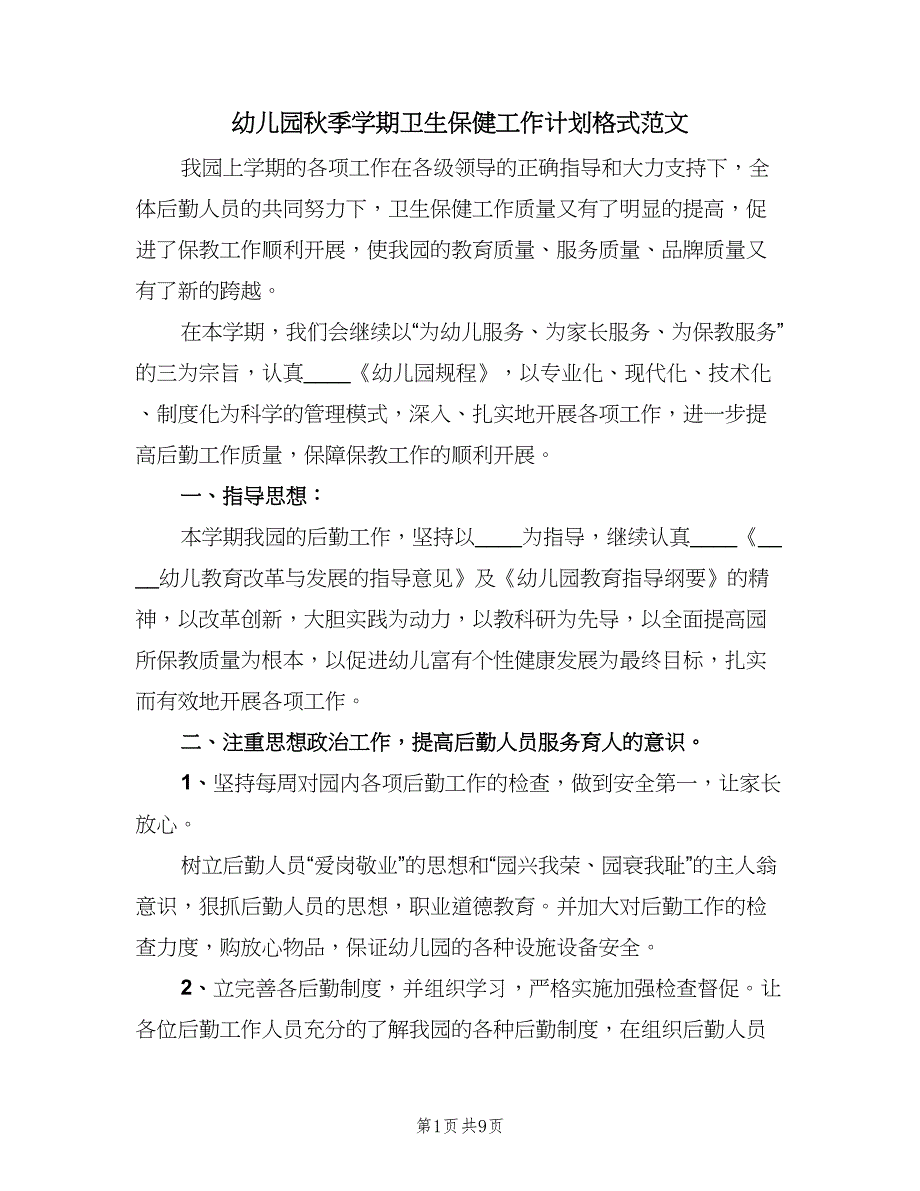 幼儿园秋季学期卫生保健工作计划格式范文

我园上学期的各项工作在各级领导的正确指导和大力支持下，全体后勤人员的共同努力下，卫生保健工作质量又有了明显的提高，促进了保教工作顺利开展，使我园的教育质量、服务质量、品牌质量又有了新的跨越。

在本学期，我们会继续以“为幼儿服务、为家长服务、为保教服务”的三为宗旨，认真____《幼儿园规程》，以专业化、现代化、技术化、制度化为科学的管理模式，深入、扎实地开展各项工作，进一步提高后勤工作质量，保障保教工作的顺利开展。

一、指导思想：

本学期我园的后勤工作，坚持以____为指导，继续认真____《____幼儿教育改革与发展的指导意见》及《幼儿园教育指导纲要》的精神，以改革创新，大胆实践为动力，以教科研为先导，以全面提高园所保教质量为根本，以促进幼儿富有个性健康发展为最终目标，扎实而有效地开展各项工作。

二、注重思想政治工作，提高后勤人员服务育人的意识。

1、坚持每周对园内各项后勤工作的检查，做到安全第一，让家长放心。

树立后勤人员“爱岗敬业”的思想和“园兴我荣、园衰我耻”的主人翁意识，狠抓后勤人员的思想，职业道德教育。并加大对后勤工作的检查力度，购放心物品，保证幼儿园的各种设施设备安全。

2、立完善各后勤制度，并组织学习，严格实施加强检查督促。让各位后勤工作人员充分的了解我园的各种后勤制度，在组织后勤人员

第1页 共9页